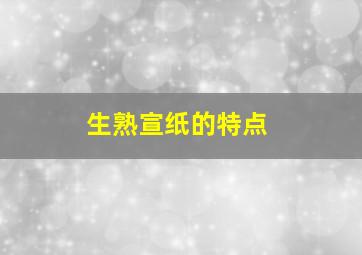 生熟宣纸的特点